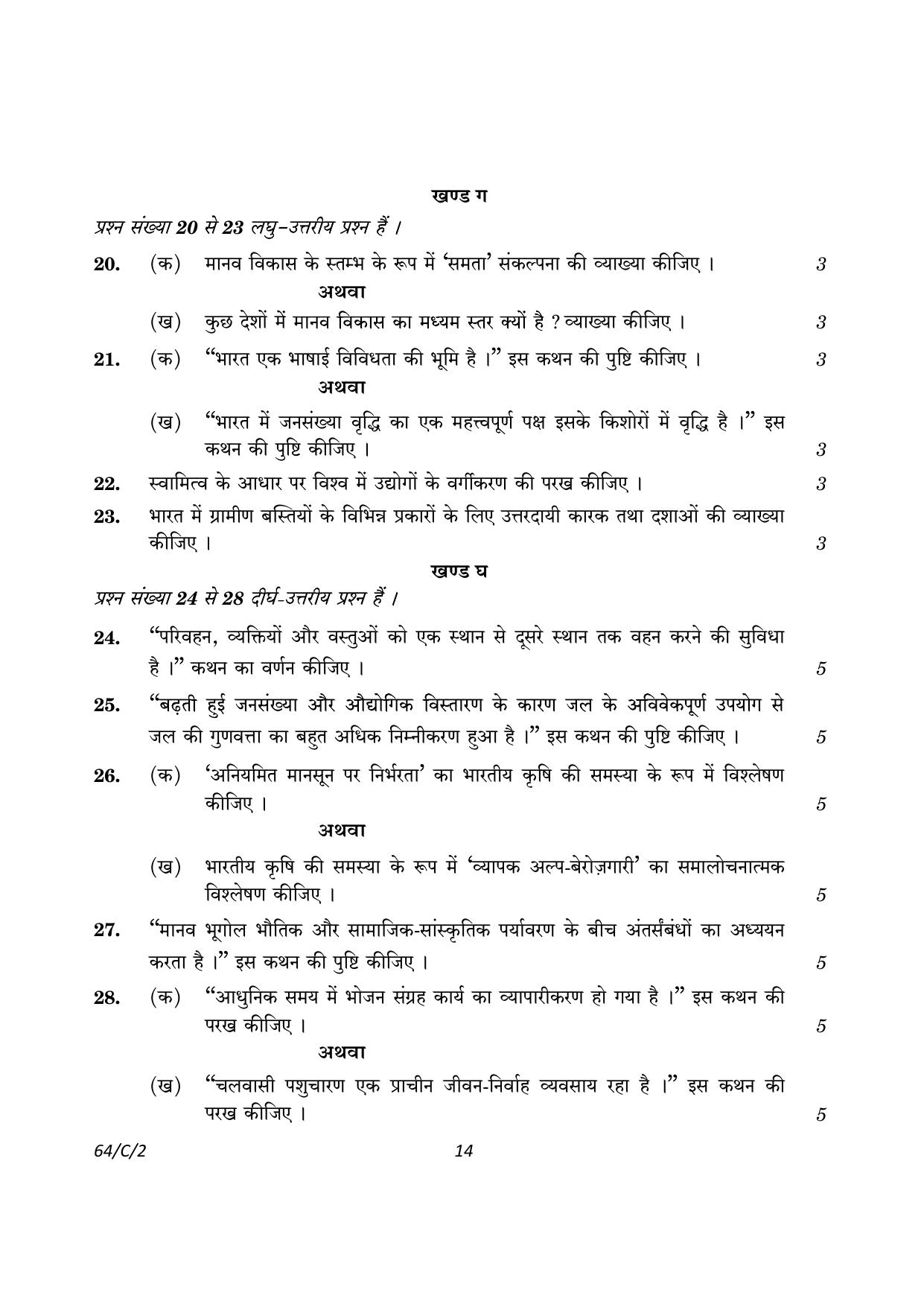 खण्ड ग

प्रश्न संख्या 20 से 23 लघु-उत्तरीय प्रश्न हैं ।

20. (क) मानव विकास के स्तम्भ के रूप में 'समता' संकल्पना की व्याख्या कीजिए । 3

अथवा

(ख) कुछ देशों में मानव विकास का मध्यम स्तर क्यों है ? व्याख्या कीजिए । 3

21. (क) "भारत एक भाषाई विविधता की भूमि है ।" इस कथन की पुष्टि कीजिए । 3

अथवा

(ख) "भारत में जनसंख्या वृद्धि का एक महत्त्वपूर्ण पक्ष इसके किशोरों में वृद्धि है ।" इस कथन की पुष्टि कीजिए । 3

22. स्वामित्व के आधार पर विश्व में उद्योगों के वर्गीकरण की परख कीजिए । 3

23. भारत में ग्रामीण बस्तियों के विभिन्न प्रकारों के लिए उत्तरदायी कारक तथा दशाओं की व्याख्या कीजिए । 3

खण्ड घ

प्रश्न संख्या 24 से 28 दीर्घ-उत्तरीय प्रश्न हैं ।

24. "परिवहन, व्यक्तियों और वस्तुओं को एक स्थान से दूसरे स्थान तक वहन करने की सुविधा है ।" कथन का वर्णन कीजिए । 5

25. "बढ़ती हुई जनसंख्या और औद्योगिक विस्तारण के कारण जल के अविवेकपूर्ण उपयोग से जल की गुणवत्ता का बहुत अधिक निम्नीकरण हुआ है ।" इस कथन की पुष्टि कीजिए । 5

26. (क) 'अनियमित मानसून पर निर्भरता' का भारतीय कृषि की समस्या के रूप में विश्लेषण कीजिए । 5

अथवा

(ख) भारतीय कृषि की समस्या के रूप में 'व्यापक अल्प-बेरोज़गारी' का समालोचनात्मक विश्लेषण कीजिए । 5

27. "मानव भूगोल भौतिक और सामाजिक-सांस्कृतिक पर्यावरण के बीच अंतर्संबंधों का अध्ययन करता है ।" इस कथन की पुष्टि कीजिए । 5

28. (क) "आधुनिक समय में भोजन संग्रह कार्य का व्यापारीकरण हो गया है ।" इस कथन की परख कीजिए । 5

अथवा

(ख) "चलवासी पशुचारण एक प्राचीन जीवन-निर्वाह व्यवसाय रहा है ।" इस कथन की परख कीजिए । 5

64/C/2 14